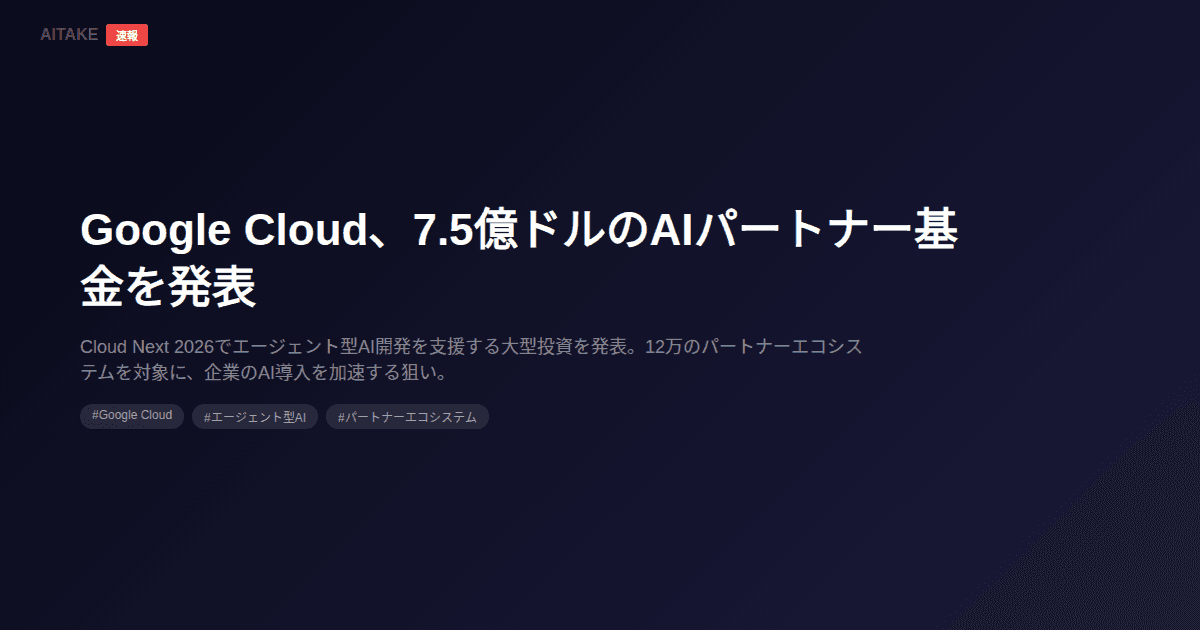 AITAKE 速報

Google Cloud、7.5億ドルのAIパートナー基金を発表

Cloud Next 2026でエージェント型AI開発を支援する大型投資を発表。12万のパートナーエコシステムを対象に、企業のAI導入を加速する狙い。

#Google Cloud #エージェント型AI #パートナーエコシステム